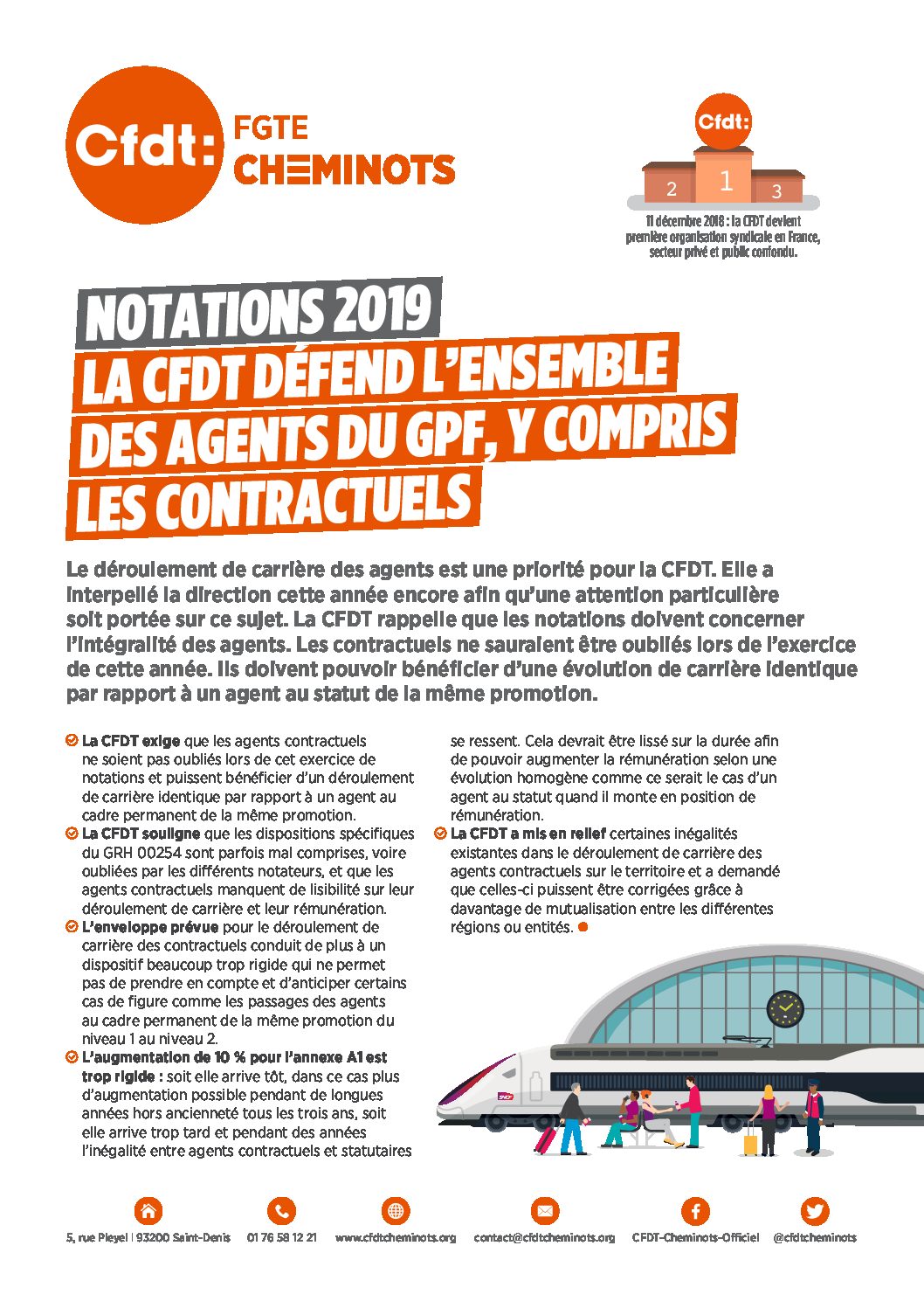 Cfdt: FGTE CHEMINOTS

Cfdt:
2 1 3
11 décembre 2018 : la CFDT devient première organisation syndicale en France, secteur privé et public confondu.

NOTATIONS 2019
LA CFDT DÉFEND L'ENSEMBLE DES AGENTS DU GPF, Y COMPRIS LES CONTRACTUELS

Le déroulement de carrière des agents est une priorité pour la CFDT. Elle a interpellé la direction cette année encore afin qu'une attention particulière soit portée sur ce sujet. La CFDT rappelle que les notations doivent concerner l'intégralité des agents. Les contractuels ne sauraient être oubliés lors de l'exercice de cette année. Ils doivent pouvoir bénéficier d'une évolution de carrière identique par rapport à un agent au statut de la même promotion.

La CFDT exige que les agents contractuels ne soient pas oubliés lors de cet exercice de notations et puissent bénéficier d'un déroulement de carrière identique par rapport à un agent au cadre permanent de la même promotion.

La CFDT souligne que les dispositions spécifiques du GRH 00254 sont parfois mal comprises, voire oubliées par les différents notateurs, et que les agents contractuels manquent de lisibilité sur leur déroulement de carrière et leur rémunération.

L'enveloppe prévue pour le déroulement de carrière des contractuels conduit de plus à un dispositif beaucoup trop rigide qui ne permet pas de prendre en compte et d'anticiper certains cas de figure comme les passages des agents au cadre permanent de la même promotion du niveau 1 au niveau 2.

L'augmentation de 10 % pour l'annexe A1 est trop rigide : soit elle arrive tôt, dans ce cas plus d'augmentation possible pendant de longues années hors ancienneté tous les trois ans, soit elle arrive trop tard et pendant des années l'inégalité entre agents contractuels et statutaires se ressent. Cela devrait être lissé sur la durée afin de pouvoir augmenter la rémunération selon une évolution homogène comme ce serait le cas d'un agent au statut quand il monte en position de rémunération.

La CFDT a mis en relief certaines inégalités existantes dans le déroulement de carrière des agents contractuels sur le territoire et a demandé que celles-ci puissent être corrigées grâce à davantage de mutualisation entre les différentes régions ou entités.

5, rue Pleyel | 93200 Saint-Denis 01 76 58 12 21 www.cfdtcheminots.org contact@cfdtcheminots.org CFDT-Cheminots-Officiel @cfdtcheminots